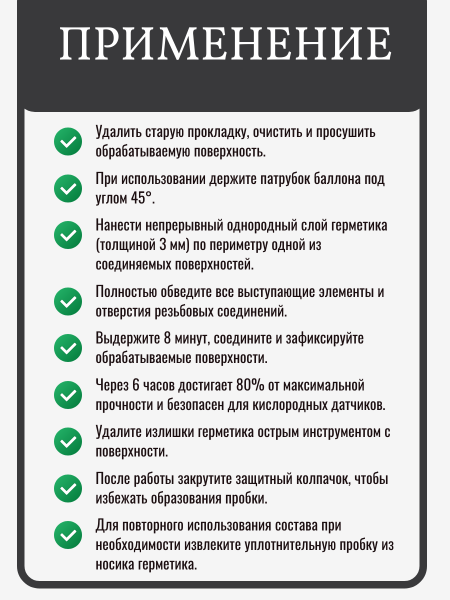 ПРИМЕНЕНИЕ

Удалить старую прокладку, очистить и просушить обрабатываемую поверхность.

При использовании держите патрубок баллона под углом 45°.

Нанести непрерывный однородный слой герметика (толщиной 3 мм) по периметру одной из соединяемых поверхностей.

Полностью обведите все выступающие элементы и отверстия резьбовых соединений.

Выдержите 8 минут, соедините и зафиксируйте обрабатываемые поверхности.

Через 6 часов достигает 80% от максимальной прочности и безопасен для кислородных датчиков.

Удалите излишки герметика острым инструментом с поверхности.

После работы закрутите защитный колпачок, чтобы избежать образования пробки.

Для повторного использования состава при необходимости извлеките уплотнительную пробку из носика герметика.